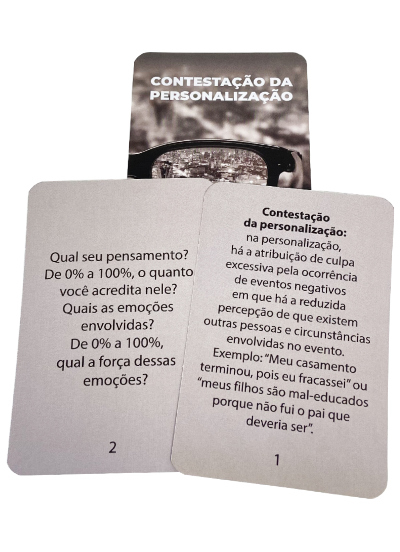 CONTESTAÇÃO DA PERSONALIZAÇÃO

Qual seu pensamento? De 0% a 100%, o quanto você acredita nele? Quais as emoções envolvidas? De 0% a 100%, qual a força dessas emoções?

2

Contestação da personalização:

na personalização, há a atribuição de culpa excessiva pela ocorrência de eventos negativos em que há a reduzida percepção de que existem outras pessoas e circunstâncias envolvidas no evento. Exemplo: "Meu casamento terminou, pois eu fracassei" ou "meus filhos são mal-educados porque não fui o pai que deveria ser".

1